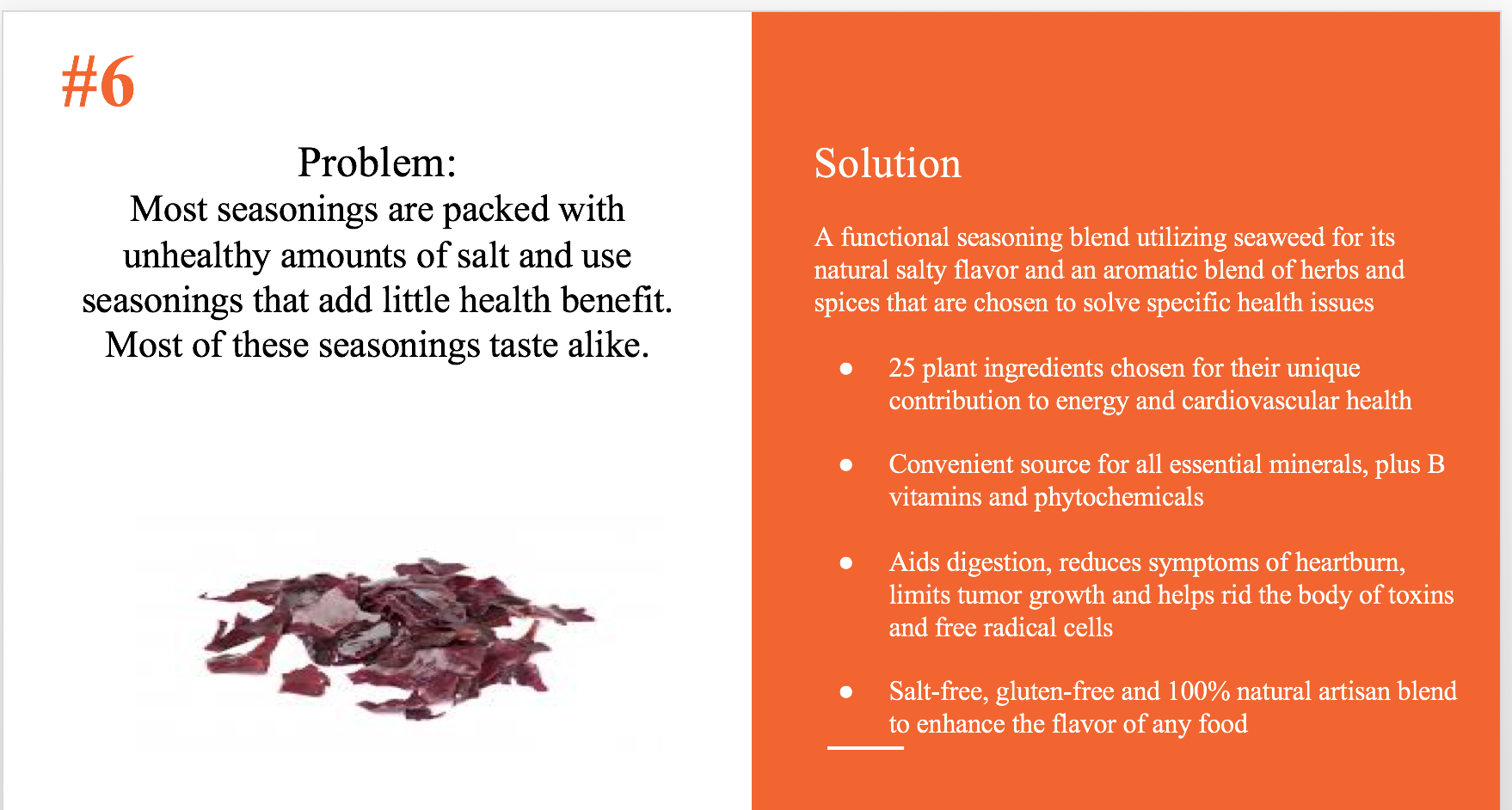 #6

Problem:
Most seasonings are packed with unhealthy amounts of salt and use seasonings that add little health benefit. Most of these seasonings taste alike.

Solution

A functional seasoning blend utilizing seaweed for its natural salty flavor and an aromatic blend of herbs and spices that are chosen to solve specific health issues

• 25 plant ingredients chosen for their unique contribution to energy and cardiovascular health

• Convenient source for all essential minerals, plus B vitamins and phytochemicals

• Aids digestion, reduces symptoms of heartburn, limits tumor growth and helps rid the body of toxins and free radical cells

• Salt-free, gluten-free and 100% natural artisan blend to enhance the flavor of any food